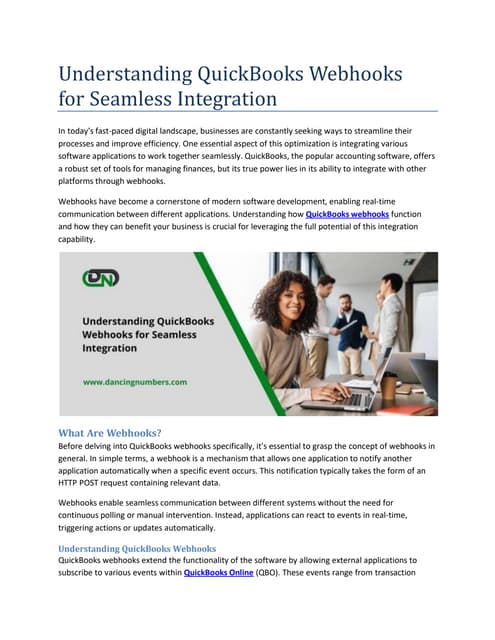 Understanding QuickBooks Webhooks for Seamless Integration

In today's fast-paced digital landscape, businesses are constantly seeking ways to streamline their processes and improve efficiency. One essential aspect of this optimization is integrating various software applications to work together seamlessly. QuickBooks, the popular accounting software, offers a robust set of tools for managing finances, but its true power lies in its ability to integrate with other platforms through webhooks.

Webhooks have become a cornerstone of modern software development, enabling real-time communication between different applications. Understanding how QuickBooks webhooks function and how they can benefit your business is crucial for leveraging the full potential of this integration capability.

DN

Understanding QuickBooks Webhooks for Seamless Integration

www.dancingnumbers.com

What Are Webhooks?
Before delving into QuickBooks webhooks specifically, it's essential to grasp the concept of webhooks in general. In simple terms, a webhook is a mechanism that allows one application to notify another application automatically when a specific event occurs. This notification typically takes the form of an HTTP POST request containing relevant data.

Webhooks enable seamless communication between different systems without the need for continuous polling or manual intervention. Instead, applications can react to events in real-time, triggering actions or updates automatically.

Understanding QuickBooks Webhooks
QuickBooks webhooks extend the functionality of the software by allowing external applications to subscribe to various events within QuickBooks Online (QBO). These events range from transaction